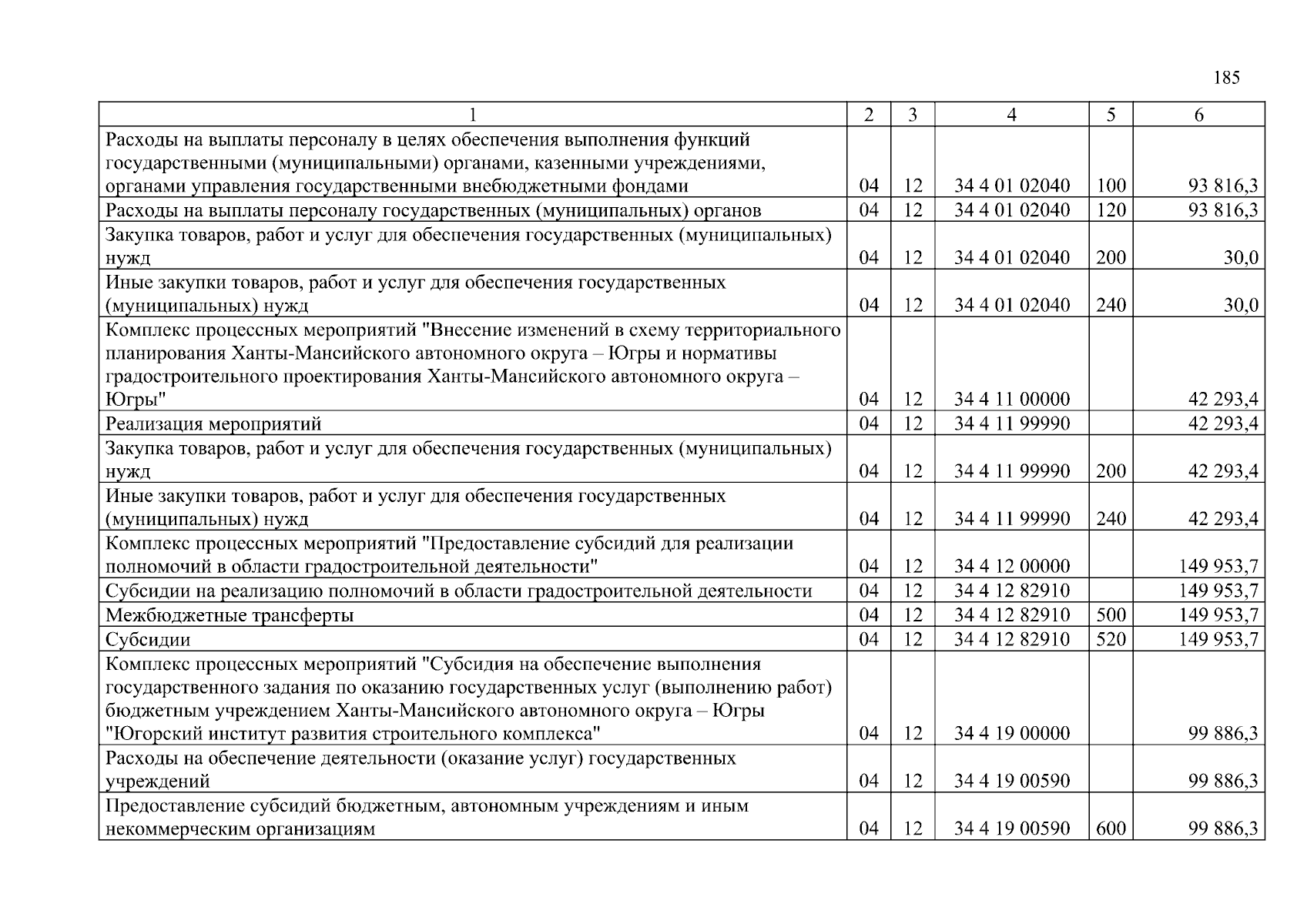 185

| 1 | 2 | 3 | 4 | 5 | 6 |
|---|---|---|---|---|---|
| Расходы на выплаты персоналу в целях обеспечения выполнения функций государственными (муниципальными) органами, казенными учреждениями, органами управления государственными внебюджетными фондами | 04 | 12 | 34 4 01 02040 | 100 | 93 816,3 |
| Расходы на выплаты персоналу государственных (муниципальных) органов | 04 | 12 | 34 4 01 02040 | 120 | 93 816,3 |
| Закупка товаров, работ и услуг для обеспечения государственных (муниципальных) нужд | 04 | 12 | 34 4 01 02040 | 200 | 30,0 |
| Иные закупки товаров, работ и услуг для обеспечения государственных (муниципальных) нужд | 04 | 12 | 34 4 01 02040 | 240 | 30,0 |
| Комплекс процессных мероприятий "Внесение изменений в схему территориального планирования Ханты-Мансийского автономного округа – Югры и нормативы градостроительного проектирования Ханты-Мансийского автономного округа – Югры" | 04 | 12 | 34 4 11 00000 | | 42 293,4 |
| Реализация мероприятий | 04 | 12 | 34 4 11 99990 | | 42 293,4 |
| Закупка товаров, работ и услуг для обеспечения государственных (муниципальных) нужд | 04 | 12 | 34 4 11 99990 | 200 | 42 293,4 |
| Иные закупки товаров, работ и услуг для обеспечения государственных (муниципальных) нужд | 04 | 12 | 34 4 11 99990 | 240 | 42 293,4 |
| Комплекс процессных мероприятий "Предоставление субсидий для реализации полномочий в области градостроительной деятельности" | 04 | 12 | 34 4 12 00000 | | 149 953,7 |
| Субсидии на реализацию полномочий в области градостроительной деятельности | 04 | 12 | 34 4 12 82910 | | 149 953,7 |
| Межбюджетные трансферты | 04 | 12 | 34 4 12 82910 | 500 | 149 953,7 |
| Субсидии | 04 | 12 | 34 4 12 82910 | 520 | 149 953,7 |
| Комплекс процессных мероприятий "Субсидия на обеспечение выполнения государственного задания по оказанию государственных услуг (выполнению работ) бюджетным учреждением Ханты-Мансийского автономного округа – Югры "Югорский институт развития строительного комплекса" | 04 | 12 | 34 4 19 00000 | | 99 886,3 |
| Расходы на обеспечение деятельности (оказание услуг) государственных учреждений | 04 | 12 | 34 4 19 00590 | | 99 886,3 |
| Предоставление субсидий бюджетным, автономным учреждениям и иным некоммерческим организациям | 04 | 12 | 34 4 19 00590 | 600 | 99 886,3 |